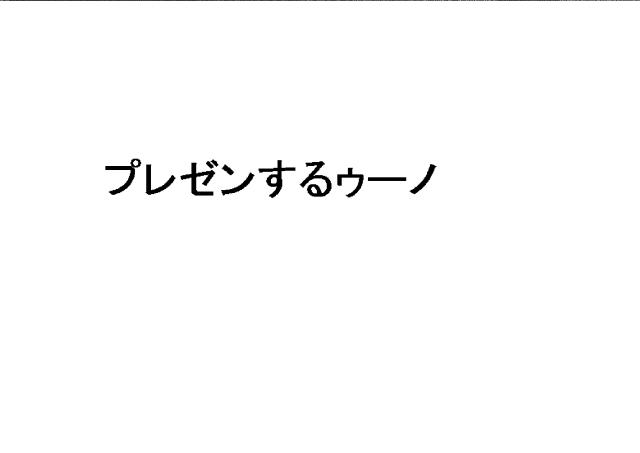 プレゼンするゥーノ